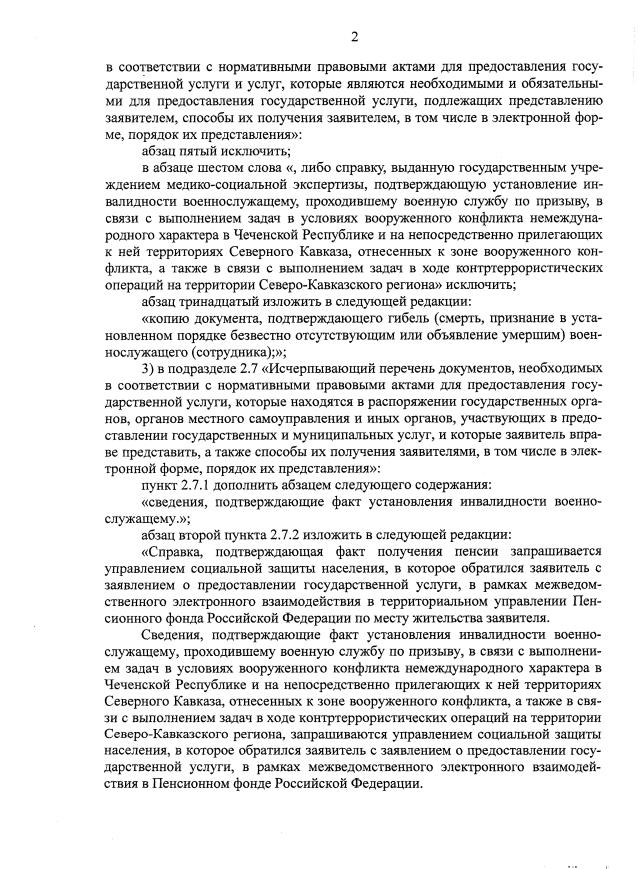 2

в соответствии с нормативными правовыми актами для предоставления государственной услуги и услуг, которые являются необходимыми и обязательными для предоставления государственной услуги, подлежащих представлению заявителем, способы их получения заявителем, в том числе в электронной форме, порядок их представления»:

абзац пятый исключить;

в абзаце шестом слова «, либо справку, выданную государственным учреждением медико-социальной экспертизы, подтверждающую установление инвалидности военнослужащему, проходившему военную службу по призыву, в связи с выполнением задач в условиях вооруженного конфликта немеждународного характера в Чеченской Республике и на непосредственно прилегающих к ней территориях Северного Кавказа, отнесенных к зоне вооруженного конфликта, а также в связи с выполнением задач в ходе контртеррористических операций на территории Северо-Кавказского региона» исключить;

абзац тринадцатый изложить в следующей редакции:

«копию документа, подтверждающего гибель (смерть, признание в установленном порядке безвестно отсутствующим или объявление умершим) военнослужащего (сотрудника);»;

3) в подразделе 2.7 «Исчерпывающий перечень документов, необходимых в соответствии с нормативными правовыми актами для предоставления государственной услуги, которые находятся в распоряжении государственных органов, органов местного самоуправления и иных органов, участвующих в предоставлении государственных и муниципальных услуг, и которые заявитель вправе представить, а также способы их получения заявителями, в том числе в электронной форме, порядок их представления»:

пункт 2.7.1 дополнить абзацем следующего содержания:

«сведения, подтверждающие факт установления инвалидности военнослужащему.»;

абзац второй пункта 2.7.2 изложить в следующей редакции:

«Справка, подтверждающая факт получения пенсии запрашивается управлением социальной защиты населения, в которое обратился заявитель с заявлением о предоставлении государственной услуги, в рамках межведомственного электронного взаимодействия в территориальном управлении Пенсионного фонда Российской Федерации по месту жительства заявителя.

Сведения, подтверждающие факт установления инвалидности военнослужащему, проходившему военную службу по призыву, в связи с выполнением задач в условиях вооруженного конфликта немеждународного характера в Чеченской Республике и на непосредственно прилегающих к ней территориях Северного Кавказа, отнесенных к зоне вооруженного конфликта, а также в связи с выполнением задач в ходе контртеррористических операций на территории Северо-Кавказского региона, запрашиваются управлением социальной защиты населения, в которое обратился заявитель с заявлением о предоставлении государственной услуги, в рамках межведомственного электронного взаимодействия в Пенсионном фонде Российской Федерации.